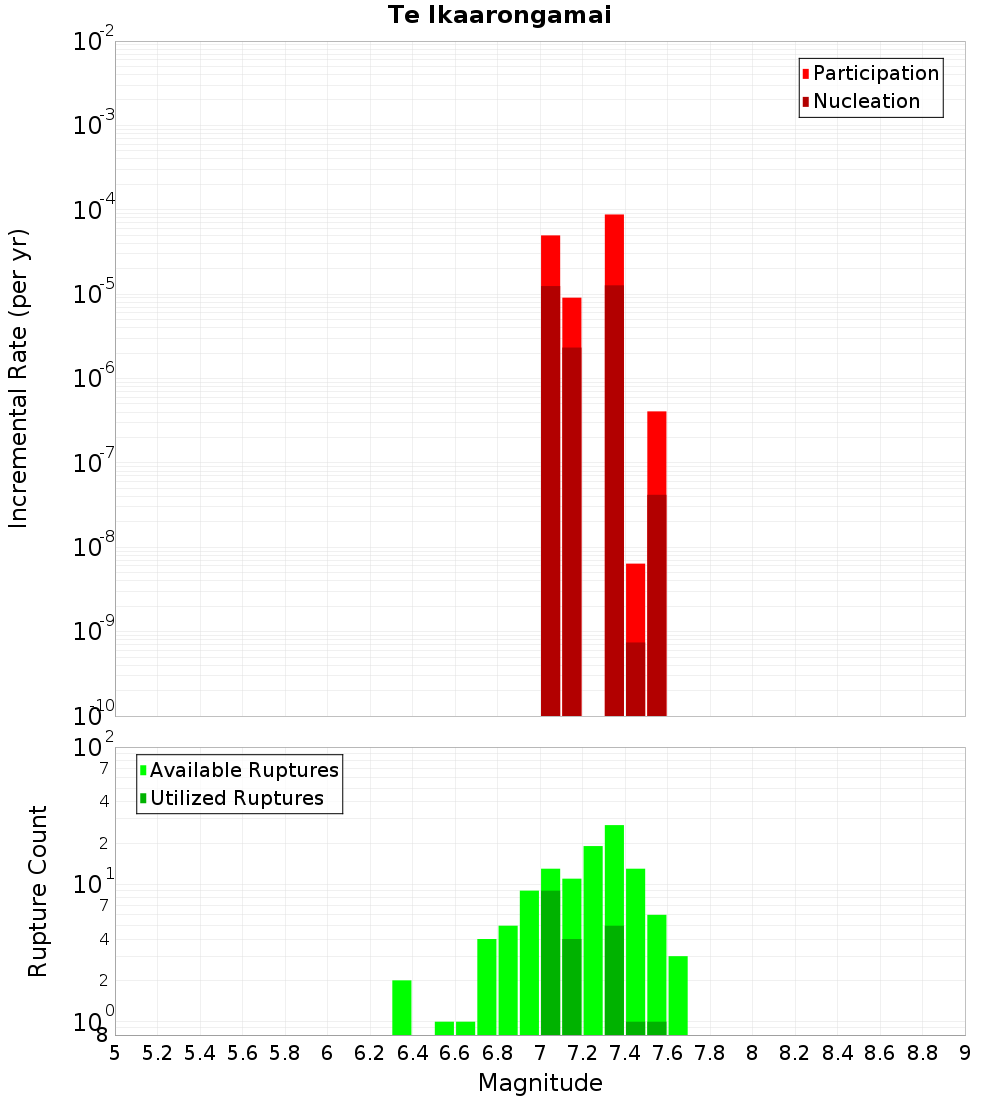 Te Ikaarongamai

Participation
Nucleation

Incremental Rate (per yr)

$10^{-2}$
$10^{-3}$
$10^{-4}$
$10^{-5}$
$10^{-6}$
$10^{-7}$
$10^{-8}$
$10^{-9}$
$10^{-10}$

Available Ruptures
Utilized Ruptures

Rupture Count

$10^{2}$
7
4
2
$10^{1}$
7
4
2
$10^{0}$
8

5 5.2 5.4 5.6 5.8 6 6.2 6.4 6.6 6.8 7 7.2 7.4 7.6 7.8 8 8.2 8.4 8.6 8.8 9

Magnitude